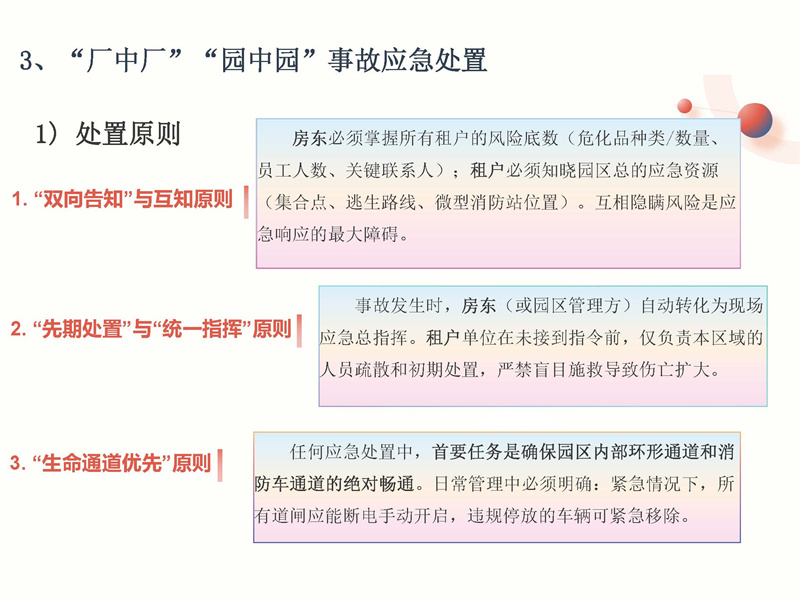 3、“厂中厂”“园中园”事故应急处置

1）处置原则

1.“双向告知”与互知原则

房东必须掌握所有租户的风险底数（危化品种类/数量、员工人数、关键联系人）；租户必须知晓园区总的应急资源（集合点、逃生路线、微型消防站位置）。互相隐瞒风险是应急响应的最大障碍。

2.“先期处置”与“统一指挥”原则

事故发生时，房东（或园区管理方）自动转化为现场应急总指挥。租户单位在未接到指令前，仅负责本区域的人员疏散和初期处置，严禁盲目施救导致伤亡扩大。

3.“生命通道优先”原则

任何应急处置中，首要任务是确保园区内部环形通道和消防车通道的绝对畅通。日常管理中必须明确：紧急情况下，所有道闸应能断电手动开启，违规停放的车辆可紧急移除。